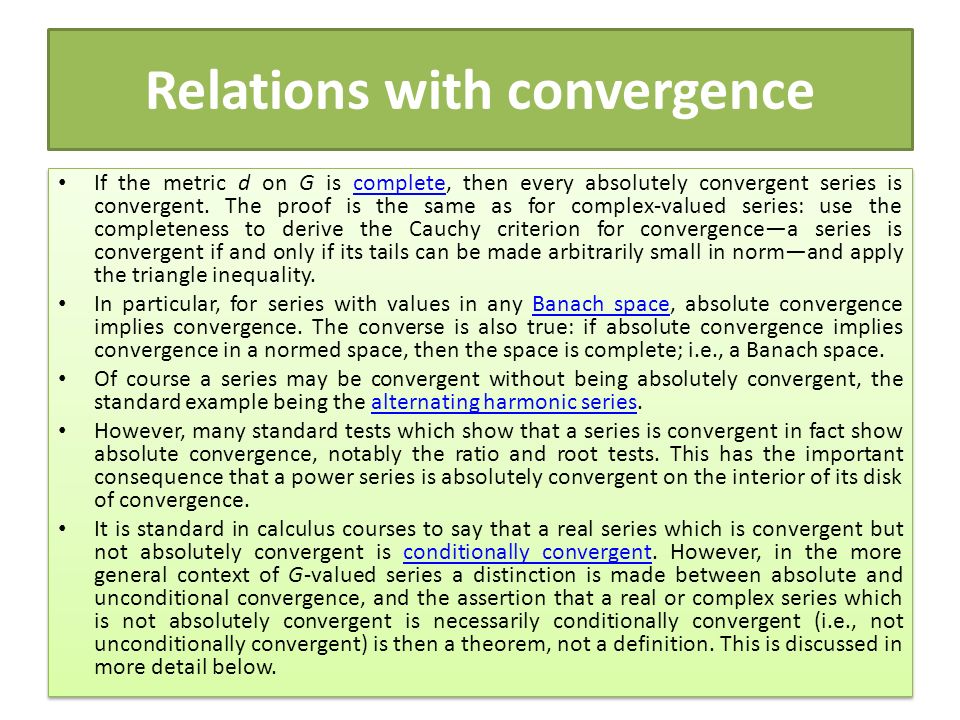 Relations with convergence

• If the metric $d$ on $G$ is complete, then every absolutely convergent series is convergent. The proof is the same as for complex-valued series: use the completeness to derive the Cauchy criterion for convergence—a series is convergent if and only if its tails can be made arbitrarily small in norm—and apply the triangle inequality.

• In particular, for series with values in any Banach space, absolute convergence implies convergence. The converse is also true: if absolute convergence implies convergence in a normed space, then the space is complete; i.e., a Banach space.

• Of course a series may be convergent without being absolutely convergent, the standard example being the alternating harmonic series.

• However, many standard tests which show that a series is convergent in fact show absolute convergence, notably the ratio and root tests. This has the important consequence that a power series is absolutely convergent on the interior of its disk of convergence.

• It is standard in calculus courses to say that a real series which is convergent but not absolutely convergent is conditionally convergent. However, in the more general context of $G$-valued series a distinction is made between absolute and unconditional convergence, and the assertion that a real or complex series which is not absolutely convergent is necessarily conditionally convergent (i.e., not unconditionally convergent) is then a theorem, not a definition. This is discussed in more detail below.